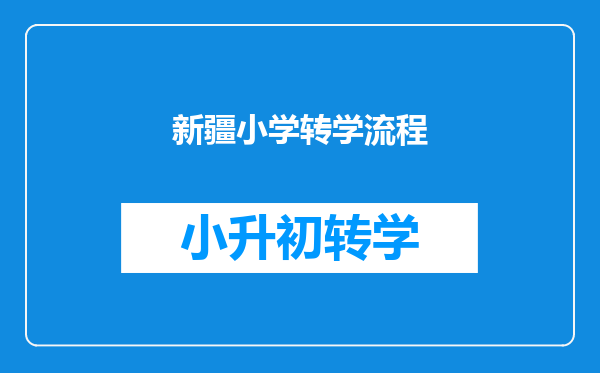 新疆小学转学流程

小升初转学